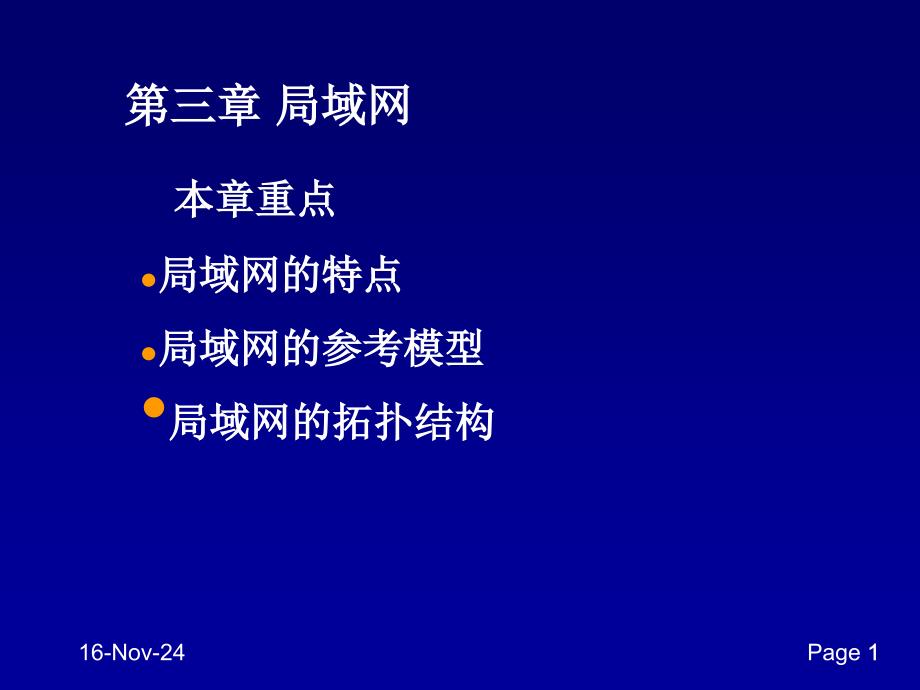 第三章 局域网

本章重点

• 局域网的特点

• 局域网的参考模型

• 局域网的拓扑结构

16-Nov-24

Page 1